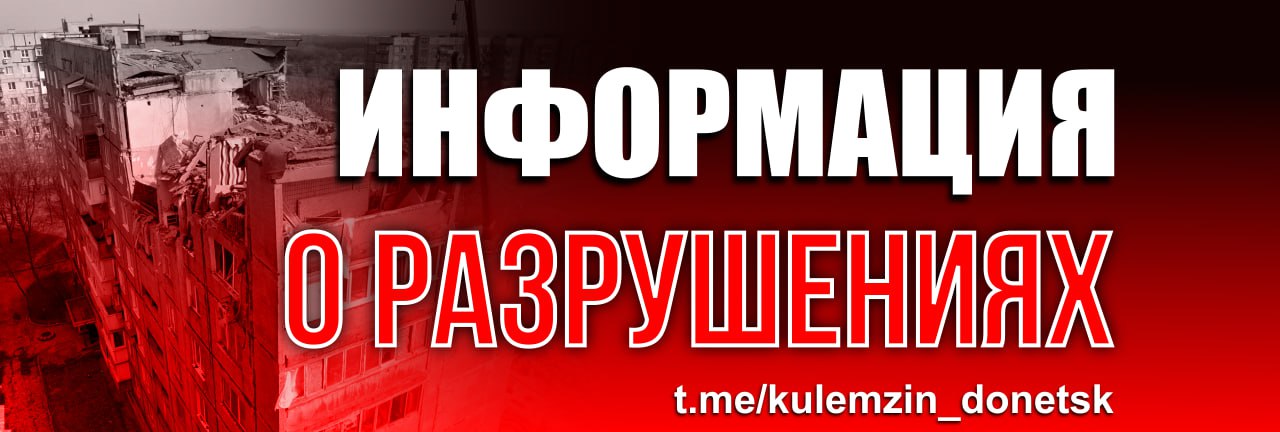 ИНФОРМАЦИЯ

О РАЗРУШЕНИЯХ

t.me/kulemzin_donetsk